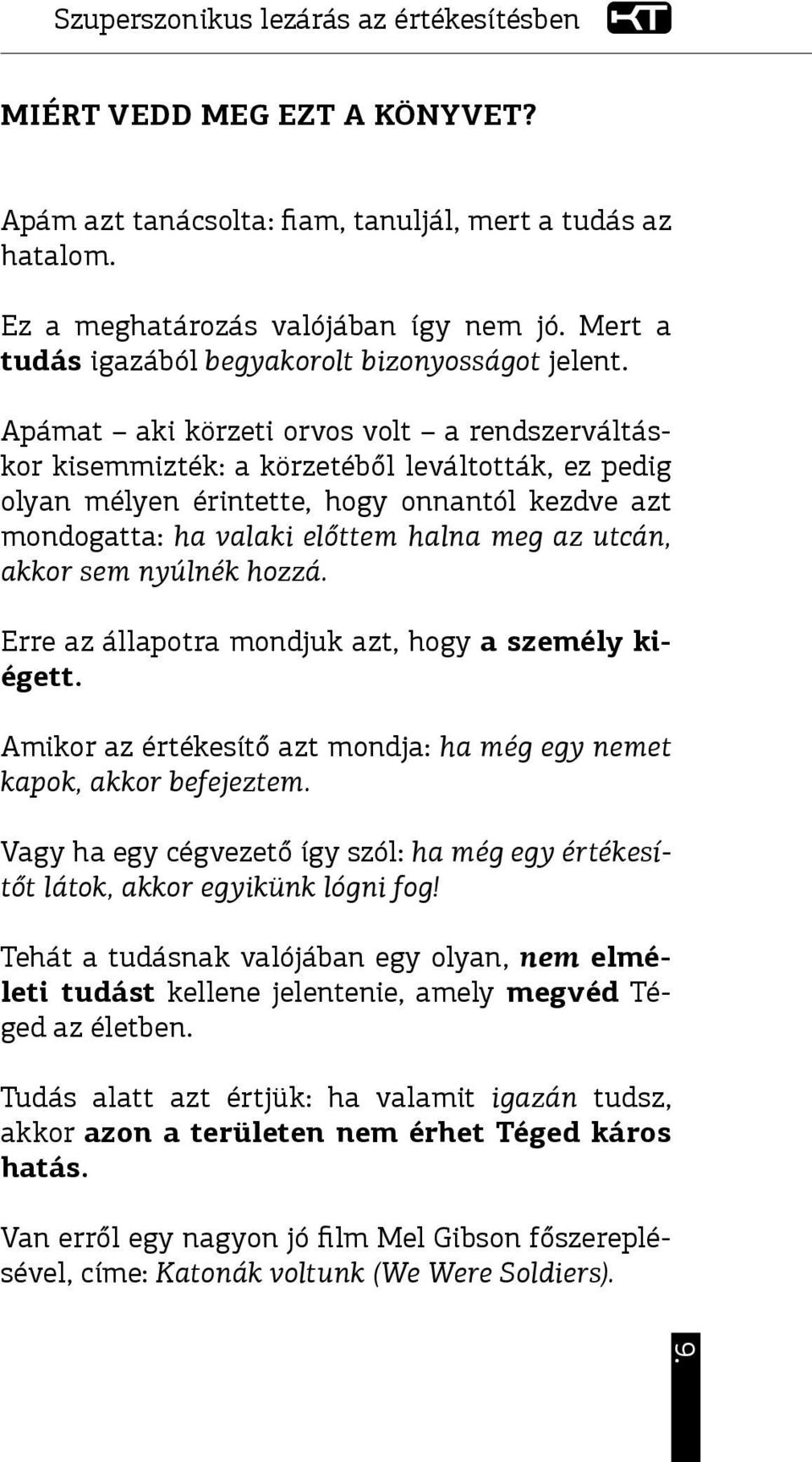 Szuperszonikus lezárás az értékesítésben KT

MIÉRT VEDD MEG EZT A KÖNYVET?

Apám azt tanácsolta: fiam, tanuljál, mert a tudás az hatalom.

Ez a meghatározás valójában így nem jó. Mert a tudás igazából begyakorolt bizonyosságot jelent.

Apámat – aki körzeti orvos volt – a rendszerváltáskor kisemmizték: a körzetéből leváltották, ez pedig olyan mélyen érintette, hogy onnantól kezdve azt mondogatta: ha valaki előttem halna meg az utcán, akkor sem nyúlnék hozzá.

Erre az állapotra mondjuk azt, hogy a személy kiégett.

Amikor az értékesítő azt mondja: ha még egy nemet kapok, akkor befejeztem.

Vagy ha egy cégvezető így szól: ha még egy értékesítőt látok, akkor egyikünk lógni fog!

Tehát a tudásnak valójában egy olyan, nem elméleti tudást kellene jelentenie, amely megvéd Téged az életben.

Tudás alatt azt értjük: ha valamit igazán tudsz, akkor azon a területen nem érhet Téged káros hatás.

Van erről egy nagyon jó film Mel Gibson főszereplésével, címe: Katonák voltunk (We Were Soldiers).

9.